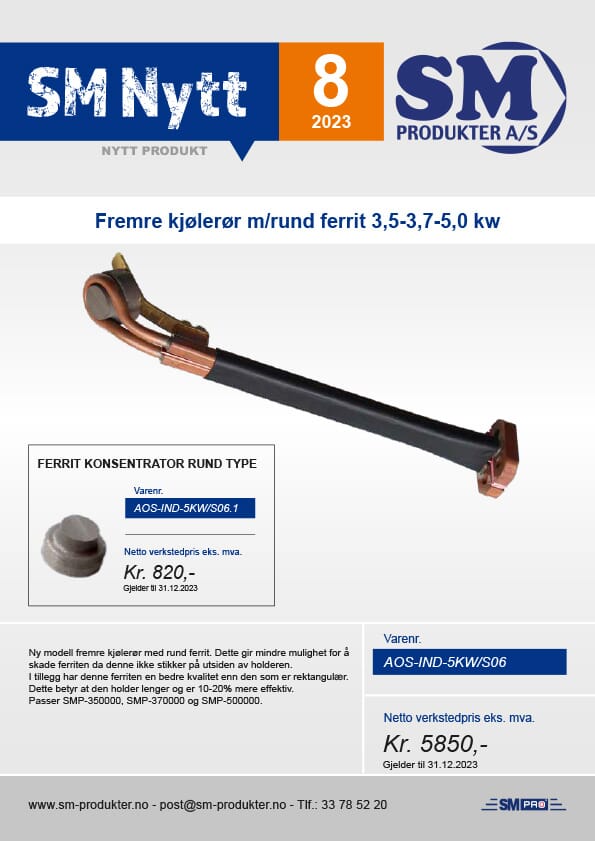 SM Nytt

NYTT PRODUKT

8
2023

SM
PRODUKTER A/S

Fremre kjølerør m/rund ferrit 3,5-3,7-5,0 kw

FERRIT KONSENTRATOR RUND TYPE

Varenr.
AOS-IND-5KW/S06.1

Netto verkstedpris eks. mva.
Kr. 820,-
Gjelder til 31.12.2023

Ny modell fremre kjølerør med rund ferrit. Dette gir mindre mulighet for å skade ferriten da denne ikke stikker på utsiden av holderen.
I tillegg har denne ferriten en bedre kvalitet enn den som er rektangulær.
Dette betyr at den holder lenger og er 10-20% mere effektiv.
Passer SMP-350000, SMP-370000 og SMP-500000.

Varenr.
AOS-IND-5KW/S06

Netto verkstedpris eks. mva.
Kr. 5850,-
Gjelder til 31.12.2023

www.sm-produkter.no - post@sm-produkter.no - Tlf.: 33 78 52 20

SM PRO